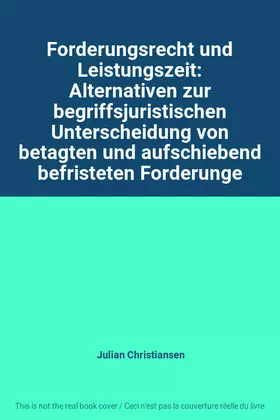 Forderungsrecht und Leistungszeit: Alternativen zur begriffsjuristischen Unterscheidung von betagten und aufschiebend befristeten Forderunge

Julian Christiansen

This is not the real book cover / Ceci n'est pas la couverture réelle du livre